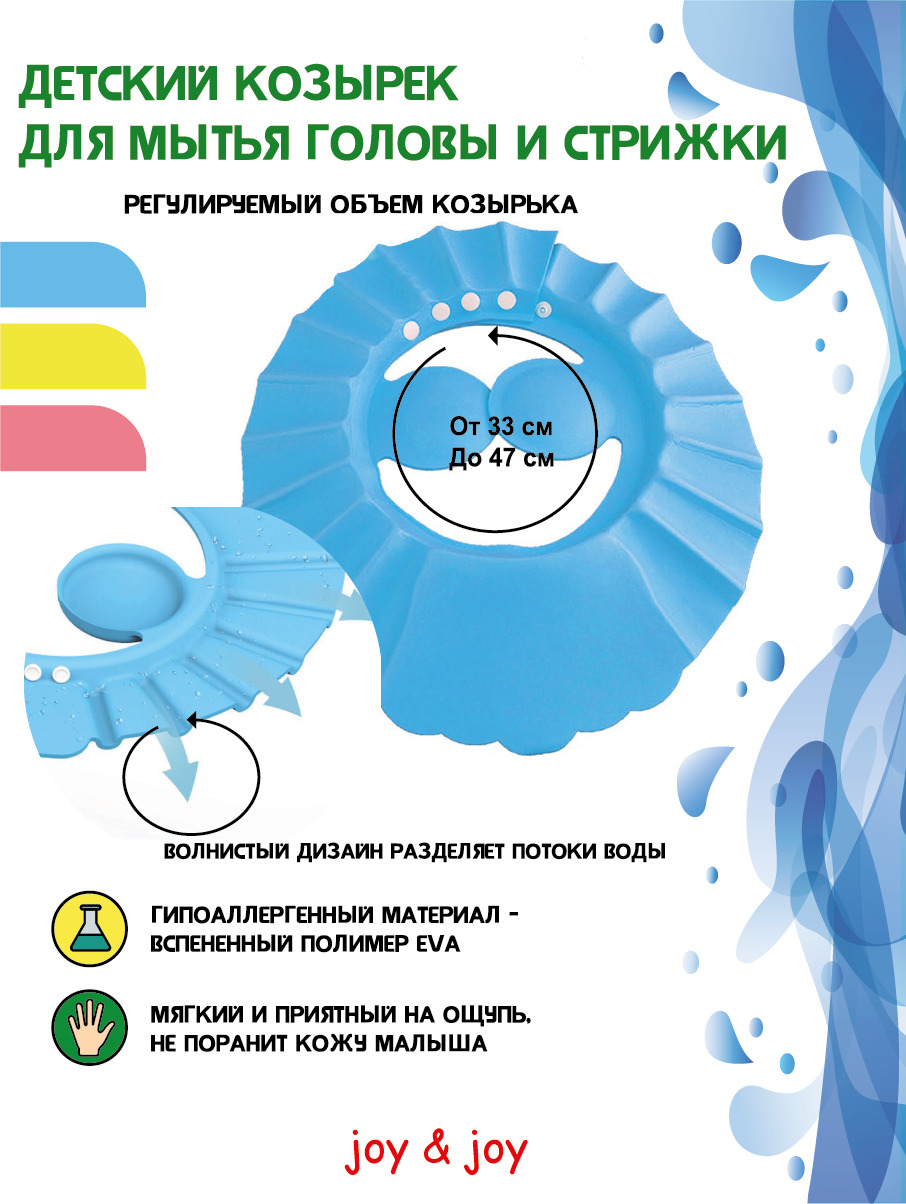 ДЕТСКИЙ КОЗЫРЕК
ДЛЯ МЫТЬЯ ГОЛОВЫ И СТРИЖКИ

РЕГУЛИРУЕМЫЙ ОБЪЕМ КОЗЫРЬКА

От 33 см
До 47 см

ВОЛНИСТЫЙ ДИЗАЙН РАЗДЕЛЯЕТ ПОТОКИ ВОДЫ

ГИПОАЛЛЕРГЕННЫЙ МАТЕРИАЛ - ВСПЕНЕННЫЙ ПОЛИМЕР EVA

МЯГКИЙ И ПРИЯТНЫЙ НА ОЩУПЬ, НЕ ПОРАНИТ КОЖУ МАЛЫША

joy & joy